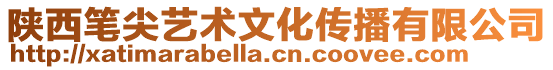 陕西笔尖艺术文化传播有限公司
http://xatimarabella.cn.coovee.com